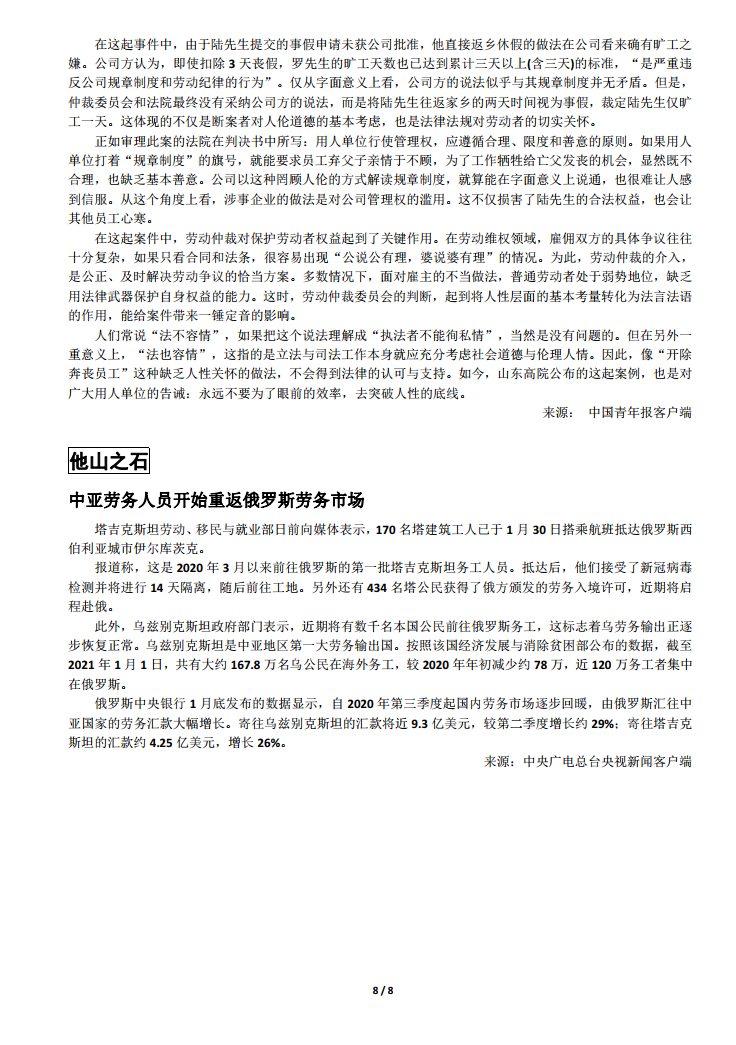 在这起事件中，由于陆先生提交的事假申请未获公司批准，他直接返乡休假的做法在公司看来确有旷工之嫌。公司方认为，即使扣除 3 天丧假，罗先生的旷工天数也已达到累计三天以上(含三天)的标准，“是严重违反公司规章制度和劳动纪律的行为”。仅从字面意义上看，公司方的说法似乎与其规章制度并无矛盾。但是，仲裁委员会和法院最终没有采纳公司方的说法，而是将陆先生往返家乡的两天时间视为事假，裁定陆先生仅旷工一天。这体现的不仅是断案者对人伦道德的基本考虑，也是法律法规对劳动者的切实关怀。

正如审理此案的法院在判决书中所写：用人单位行使管理权，应遵循合理、限度和善意的原则。如果用人单位打着“规章制度”的旗号，就能要求员工弃父子亲情于不顾，为了工作牺牲给亡父发丧的机会，显然既不合理，也缺乏基本善意。公司以这种罔顾人伦的方式解读规章制度，就算能在字面意义上说通，也很难让人感到信服。从这个角度上看，涉事企业的做法是对公司管理权的滥用。这不仅损害了陆先生的合法权益，也会让其他员工心寒。

在这起案件中，劳动仲裁对保护劳动者权益起到了关键作用。在劳动维权领域，雇佣双方的具体争议往往十分复杂，如果只看合同和法条，很容易出现“公说公有理，婆说婆有理”的情况。为此，劳动仲裁的介入，是公正、及时解决劳动争议的恰当方案。多数情况下，面对雇主的不当做法，普通劳动者处于弱势地位，缺乏用法律武器保护自身权益的能力。这时，劳动仲裁委员会的判断，起到将人性层面的基本考量转化为法言法语的作用，能给案件带来一锤定音的影响。

人们常说“法不容情”，如果把这个说法理解成“执法者不能徇私情”，当然是没有问题的。但在另外一重意义上，“法也容情”，这指的是立法与司法工作本身就应充分考虑社会道德与伦理人情。因此，像“开除奔丧员工”这种缺乏人性关怀的做法，不会得到法律的认可与支持。如今，山东高院公布的这起案例，也是对广大用人单位的告诫：永远不要为了眼前的效率，去突破人性的底线。

来源： 中国青年报客户端

他山之石

中亚劳务人员开始重返俄罗斯劳务市场

塔吉克斯坦劳动、移民与就业部日前向媒体表示，170 名塔建筑工人已于 1 月 30 日搭乘航班抵达俄罗斯西伯利亚城市伊尔库茨克。

报道称，这是 2020 年 3 月以来前往俄罗斯的第一批塔吉克斯坦务工人员。抵达后，他们接受了新冠病毒检测并将进行 14 天隔离，随后前往工地。另外还有 434 名塔公民获得了俄方颁发的劳务入境许可，近期将启程赴俄。

此外，乌兹别克斯坦政府部门表示，近期将有数千名本国公民前往俄罗斯务工，这标志着乌劳务输出正逐步恢复正常。乌兹别克斯坦是中亚地区第一大劳务输出国。按照该国经济发展与消除贫困部公布的数据，截至 2021 年 1 月 1 日，共有大约 167.8 万名乌公民在海外务工，较 2020 年年初减少约 78 万，近 120 万务工者集中在俄罗斯。

俄罗斯中央银行 1 月底发布的数据显示，自 2020 年第三季度起国内劳务市场逐步回暖，由俄罗斯汇往中亚国家的劳务汇款大幅增长。寄往乌兹别克斯坦的汇款将近 9.3 亿美元，较第二季度增长约 29%；寄往塔吉克斯坦的汇款约 4.25 亿美元，增长 26%。

来源：中央广电总台央视新闻客户端

8 / 8